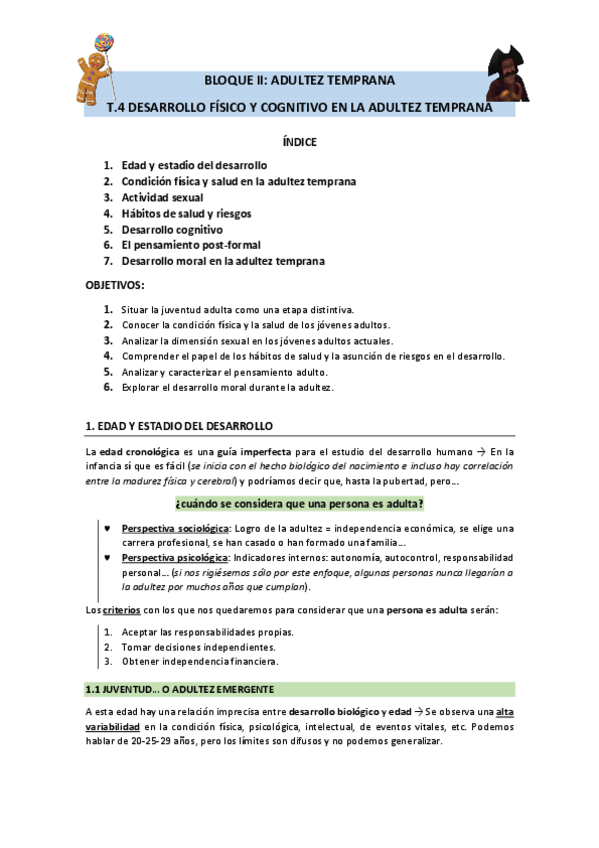 BLOQUE II: ADULTEZ TEMPRANA

T.4 DESARROLLO FÍSICO Y COGNITIVO EN LA ADULTEZ TEMPRANA

ÍNDICE

1. Edad y estadio del desarrollo
2. Condición física y salud en la adultez temprana
3. Actividad sexual
4. Hábitos de salud y riesgos
5. Desarrollo cognitivo
6. El pensamiento post-formal
7. Desarrollo moral en la adultez temprana

OBJETIVOS:

1. Situar la juventud adulta como una etapa distintiva.
2. Conocer la condición física y la salud de los jóvenes adultos.
3. Analizar la dimensión sexual en los jóvenes adultos actuales.
4. Comprender el papel de los hábitos de salud y la asunción de riesgos en el desarrollo.
5. Analizar y caracterizar el pensamiento adulto.
6. Explorar el desarrollo moral durante la adultez.

1. EDAD Y ESTADIO DEL DESARROLLO

La edad cronológica es una guía imperfecta para el estudio del desarrollo humano → En la infancia sí que es fácil (se inicia con el hecho biológico del nacimiento e incluso hay correlación entre la madurez física y cerebral) y podríamos decir que, hasta la pubertad, pero...

¿cuándo se considera que una persona es adulta?

♥ Perspectiva sociológica: Logro de la adultez = independencia económica, se elige una carrera profesional, se han casado o han formado una familia...
♥ Perspectiva psicológica: Indicadores internos: autonomía, autocontrol, responsabilidad personal... (si nos rigiésemos sólo por este enfoque, algunas personas nunca llegarían a la adultez por muchos años que cumplan).

Los criterios con los que nos quedaremos para considerar que una persona es adulta serán:

1. Aceptar las responsabilidades propias.
2. Tomar decisiones independientes.
3. Obtener independencia financiera.

1.1 JUVENTUD... O ADULTEZ EMERGENTE

A esta edad hay una relación imprecisa entre desarrollo biológico y edad → Se observa una alta variabilidad en la condición física, psicológica, intelectual, de eventos vitales, etc. Podemos hablar de 20-25-29 años, pero los límites son difusos y no podemos generalizar.